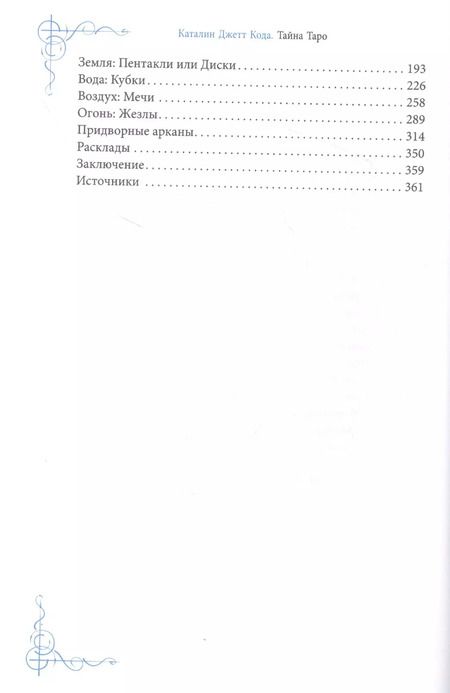 Каталин Джетт Кода. Тайна Таро

Земля: Пентакли или Диски 193
Вода: Кубки 226
Воздух: Мечи 258
Огонь: Жезлы 289
Придворные арканы 314
Расклады 350
Заключение 359
Источники 361